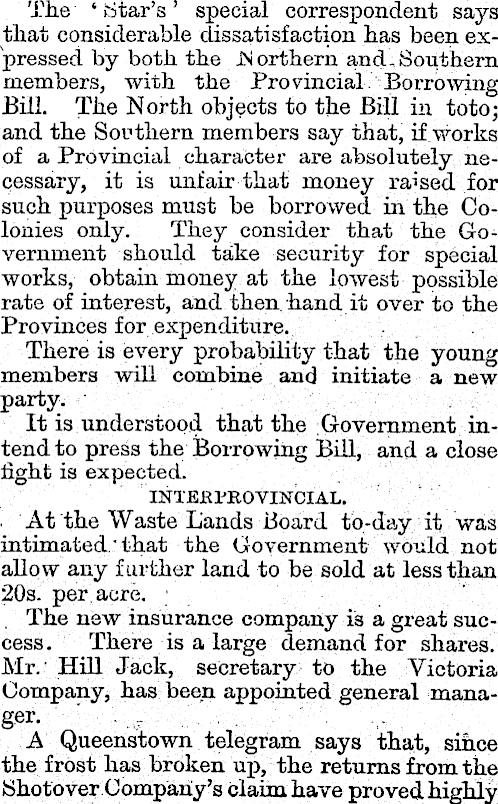 The 'Star's' special correspondent says that considerable dissatisfaction has been expressed by both the Northern and Southern members, with the Provincial Borrowing Bill. The North objects to the Bill in toto; and the Southern members say that, if works of a Provincial character are absolutely necessary, it is unfair that money raised for such purposes must be borrowed in the Colonies only. They consider that the Government should take security for special works, obtain money at the lowest possible rate of interest, and then hand it over to the Provinces for expenditure.

There is every probability that the young members will combine and initiate a new party.

It is understood that the Government intend to press the Borrowing Bill, and a close fight is expected.

INTERPROVINCIAL.

At the Waste Lands Board to-day it was intimated that the Government would not allow any further land to be sold at less than 20s. per acre.

The new insurance company is a great success. There is a large demand for shares. Mr. Hill Jack, secretary to the Victoria Company, has been appointed general manager.

A Queenstown telegram says that, since the frost has broken up, the returns from the Shotover Company's claim have proved highly